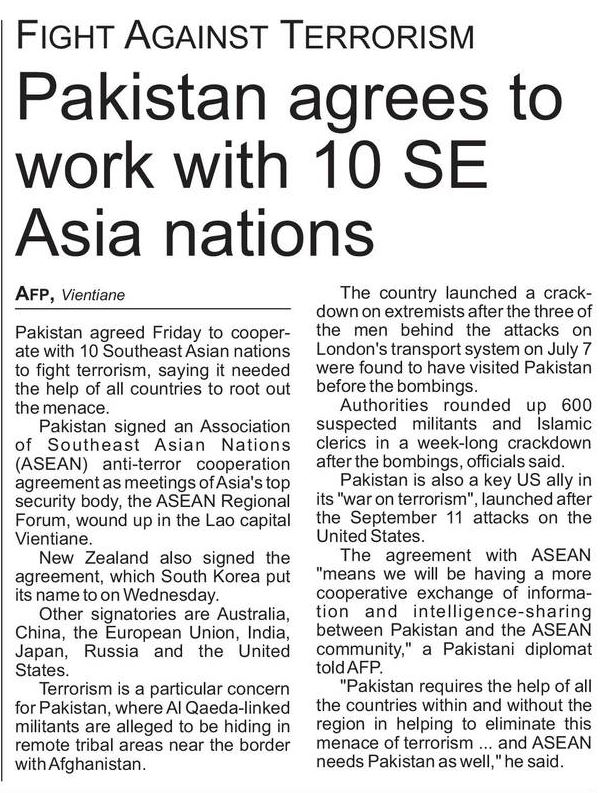 FIGHT AGAINST TERRORISM

Pakistan agrees to work with 10 SE Asia nations

AFP, Vientiane

Pakistan agreed Friday to cooperate with 10 Southeast Asian nations to fight terrorism, saying it needed the help of all countries to root out the menace.

Pakistan signed an Association of Southeast Asian Nations (ASEAN) anti-terror cooperation agreement as meetings of Asia's top security body, the ASEAN Regional Forum, wound up in the Lao capital Vientiane.

New Zealand also signed the agreement, which South Korea put its name to on Wednesday.

Other signatories are Australia, China, the European Union, India, Japan, Russia and the United States.

Terrorism is a particular concern for Pakistan, where Al Qaeda-linked militants are alleged to be hiding in remote tribal areas near the border with Afghanistan.

The country launched a crackdown on extremists after the three of the men behind the attacks on London's transport system on July 7 were found to have visited Pakistan before the bombings.

Authorities rounded up 600 suspected militants and Islamic clerics in a week-long crackdown after the bombings, officials said.

Pakistan is also a key US ally in its "war on terrorism", launched after the September 11 attacks on the United States.

The agreement with ASEAN "means we will be having a more cooperative exchange of information and intelligence-sharing between Pakistan and the ASEAN community," a Pakistani diplomat told AFP.

"Pakistan requires the help of all the countries within and without the region in helping to eliminate this menace of terrorism ... and ASEAN needs Pakistan as well," he said.